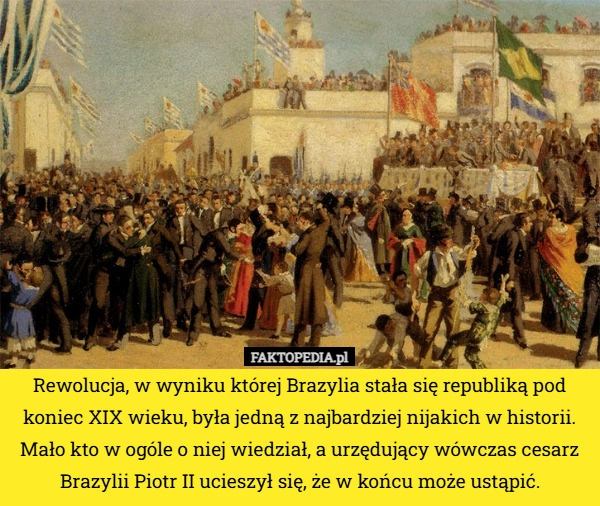 FAKTOPEDIA.pl

Rewolucja, w wyniku której Brazylia stała się republiką pod koniec XIX wieku, była jedną z najbardziej nijakich w historii. Mało kto w ogóle o niej wiedział, a urzędujący wówczas cesarz Brazylii Piotr II ucieszył się, że w końcu może ustąpić.